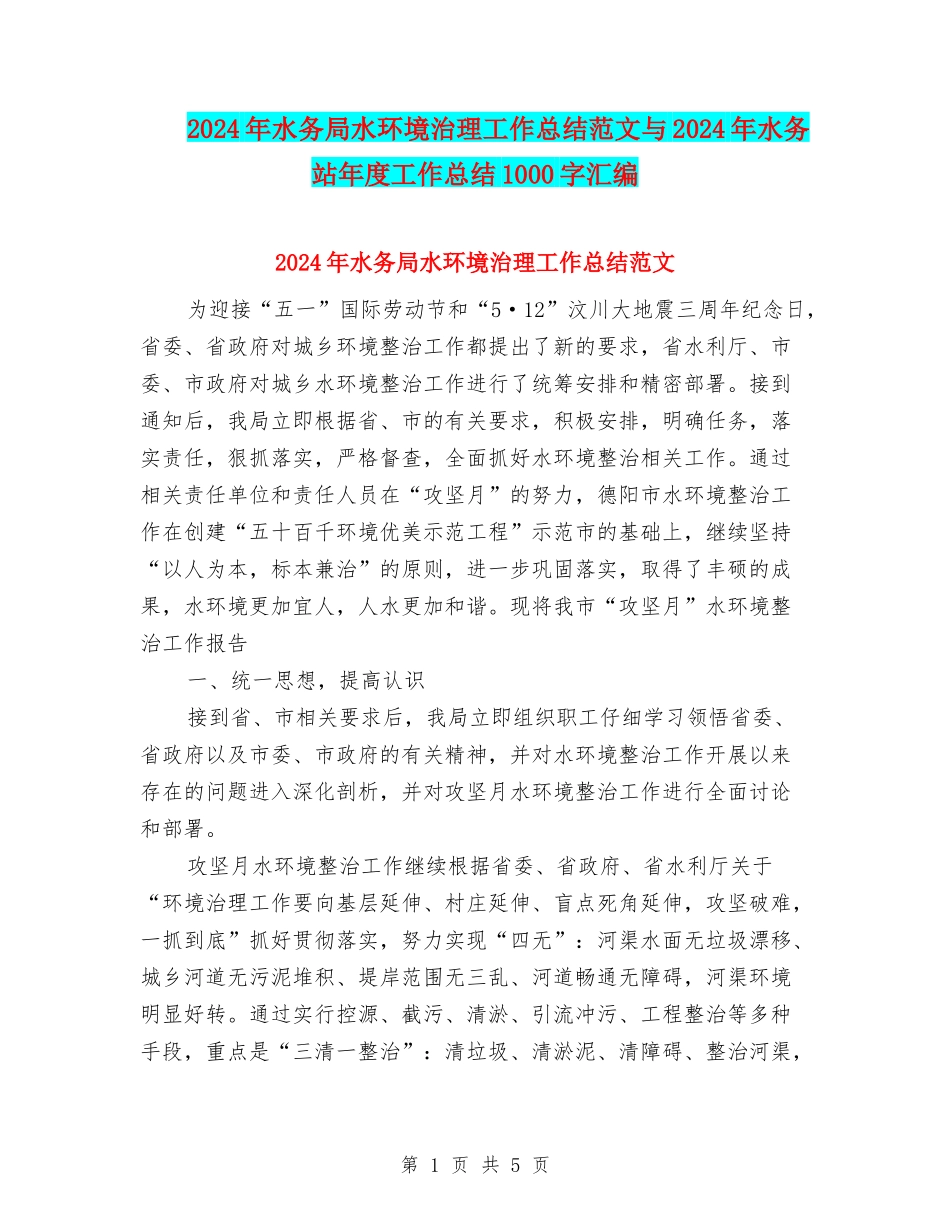 2024年水务局水环境治理工作总结范文与2024年水务站年度工作总结1000字汇编

2024年水务局水环境治理工作总结范文

为迎接“五一”国际劳动节和“5·12”汶川大地震三周年纪念日，省委、省政府对城乡环境整治工作都提出了新的要求，省水利厅、市委、市政府对城乡水环境整治工作进行了统筹安排和精密部署。接到通知后，我局立即根据省、市的有关要求，积极安排，明确任务，落实责任，狠抓落实，严格督查，全面抓好水环境整治相关工作。通过相关责任单位和责任人员在“攻坚月”的努力，德阳市水环境整治工作在创建“五十百千环境优美示范工程”示范市的基础上，继续坚持“以人为本，标本兼治”的原则，进一步巩固落实，取得了丰硕的成果，水环境更加宜人，人水更加和谐。现将我市“攻坚月”水环境整治工作报告

一、统一思想，提高认识

接到省、市相关要求后，我局立即组织职工仔细学习领悟省委、省政府以及市委、市政府的有关精神，并对水环境整治工作开展以来存在的问题进入深化剖析，并对攻坚月水环境整治工作进行全面讨论和部署。

攻坚月水环境整治工作继续根据省委、省政府、省水利厅关于“环境治理工作要向基层延伸、村庄延伸、盲点死角延伸，攻坚破难，一抓到底”抓好贯彻落实，努力实现“四无”：河渠水面无垃圾漂移、城乡河道无污泥堆积、堤岸范围无三乱、河道畅通无障碍，河渠环境明显好转。通过实行控源、截污、清淤、引流冲污、工程整治等多种手段，重点是“三清一整治”：清垃圾、清淤泥、清障碍、整治河渠，

第 1 页 共 5 页